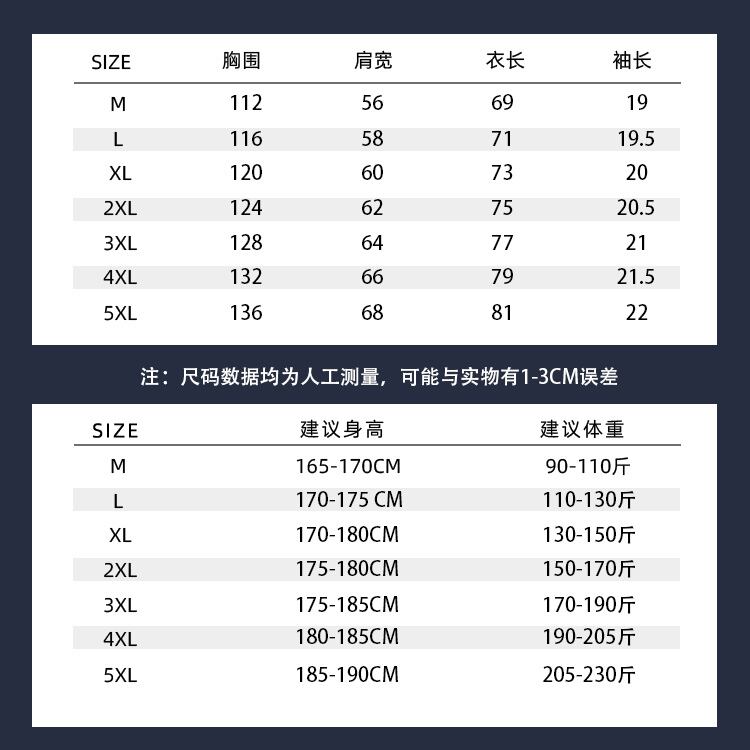 | SIZE | 胸围 | 肩宽 | 衣长 | 袖长 |
|---|---|---|---|---|
| M | 112 | 56 | 69 | 19 |
| L | 116 | 58 | 71 | 19.5 |
| XL | 120 | 60 | 73 | 20 |
| 2XL | 124 | 62 | 75 | 20.5 |
| 3XL | 128 | 64 | 77 | 21 |
| 4XL | 132 | 66 | 79 | 21.5 |
| 5XL | 136 | 68 | 81 | 22 |

注：尺码数据均为人工测量，可能与实物有1-3CM误差

| SIZE | 建议身高 | 建议体重 |
|---|---|---|
| M | 165-170CM | 90-110斤 |
| L | 170-175 CM | 110-130斤 |
| XL | 170-180CM | 130-150斤 |
| 2XL | 175-180CM | 150-170斤 |
| 3XL | 175-185CM | 170-190斤 |
| 4XL | 180-185CM | 190-205斤 |
| 5XL | 185-190CM | 205-230斤 |